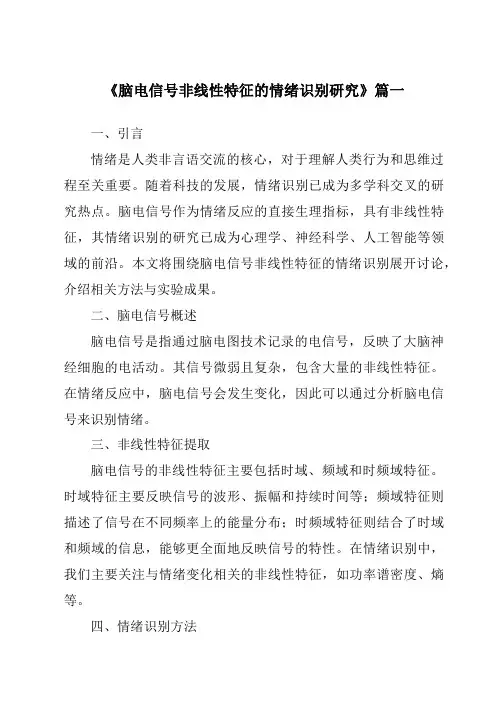 《脑电信号非线性特征的情绪识别研究》篇一

一、引言

情绪是人类非言语交流的核心，对于理解人类行为和思维过程至关重要。随着科技的发展，情绪识别已成为多学科交叉的研究热点。脑电信号作为情绪反应的直接生理指标，具有非线性特征，其情绪识别的研究已成为心理学、神经科学、人工智能等领域的前沿。本文将围绕脑电信号非线性特征的情绪识别展开讨论，介绍相关方法与实验成果。

二、脑电信号概述

脑电信号是指通过脑电图技术记录的电信号，反映了大脑神经细胞的电活动。其信号微弱且复杂，包含大量的非线性特征。在情绪反应中，脑电信号会发生变化，因此可以通过分析脑电信号来识别情绪。

三、非线性特征提取

脑电信号的非线性特征主要包括时域、频域和时频域特征。时域特征主要反映信号的波形、振幅和持续时间等；频域特征则描述了信号在不同频率上的能量分布；时频域特征则结合了时域和频域的信息，能够更全面地反映信号的特性。在情绪识别中，我们主要关注与情绪变化相关的非线性特征，如功率谱密度、熵等。

四、情绪识别方法